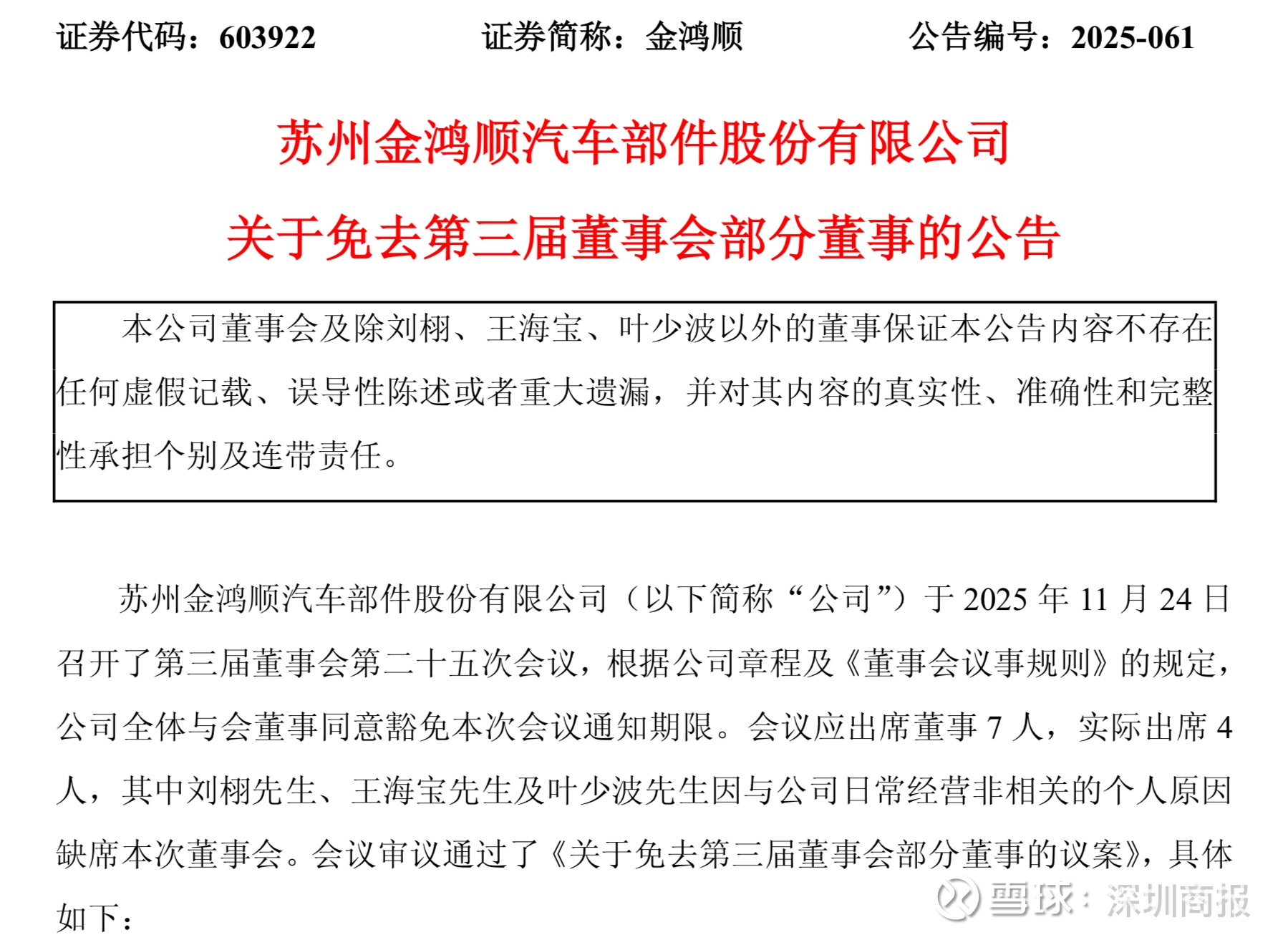 证券代码：603922　　证券简称：金鸿顺　　公告编号：2025-061

苏州金鸿顺汽车部件股份有限公司

关于免去第三届董事会部分董事的公告

本公司董事会及除刘栩、王海宝、叶少波以外的董事保证本公告内容不存在任何虚假记载、误导性陈述或者重大遗漏，并对其内容的真实性、准确性和完整性承担个别及连带责任。

苏州金鸿顺汽车部件股份有限公司（以下简称“公司”）于 2025 年 11 月 24 日召开了第三届董事会第二十五次会议，根据公司章程及《董事会议事规则》的规定，公司全体与会董事同意豁免本次会议通知期限。会议应出席董事 7 人，实际出席 4 人，其中刘栩先生、王海宝先生及叶少波先生因与公司日常经营非相关的个人原因缺席本次董事会。会议审议通过了《关于免去第三届董事会部分董事的议案》，具体如下：

雪球：深圳商报